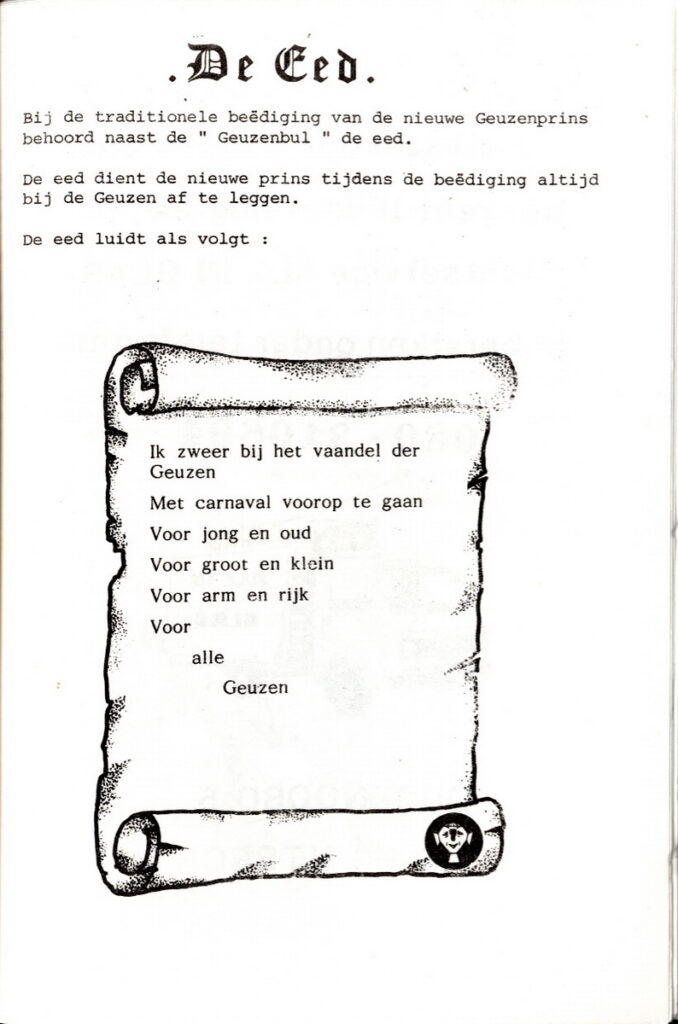 .De Eed.

Bij de traditionele beëdiging van de nieuwe Geuzenprins behoord naast de " Geuzenbul " de eed.

De eed dient de nieuwe prins tijdens de beëdiging altijd bij de Geuzen af te leggen.

De eed luidt als volgt :

Ik zweer bij het vaandel der Geuzen

Met carnaval voorop te gaan

Voor jong en oud

Voor groot en klein

Voor arm en rijk

Voor

alle

Geuzen